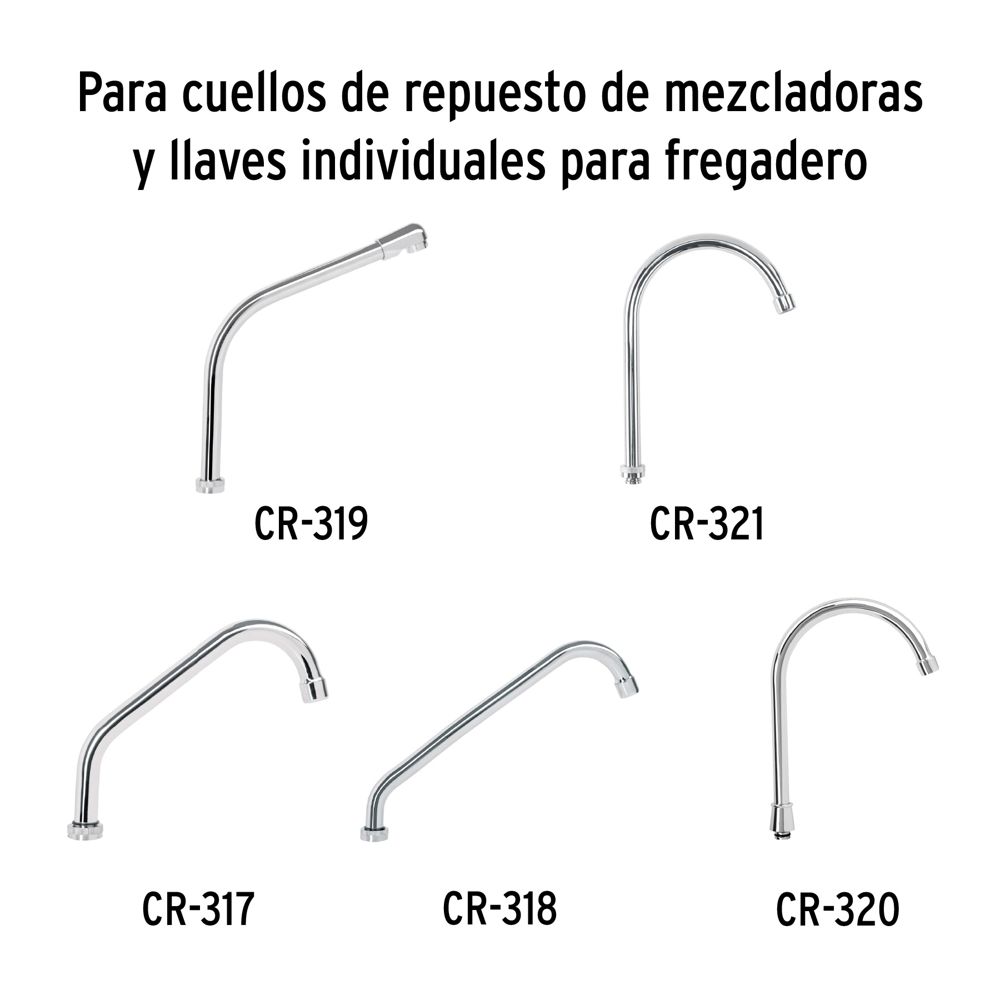 Para cuellos de repuesto de mezcladoras y llaves individuales para fregadero

CR-319

CR-321

CR-317

CR-318

CR-320